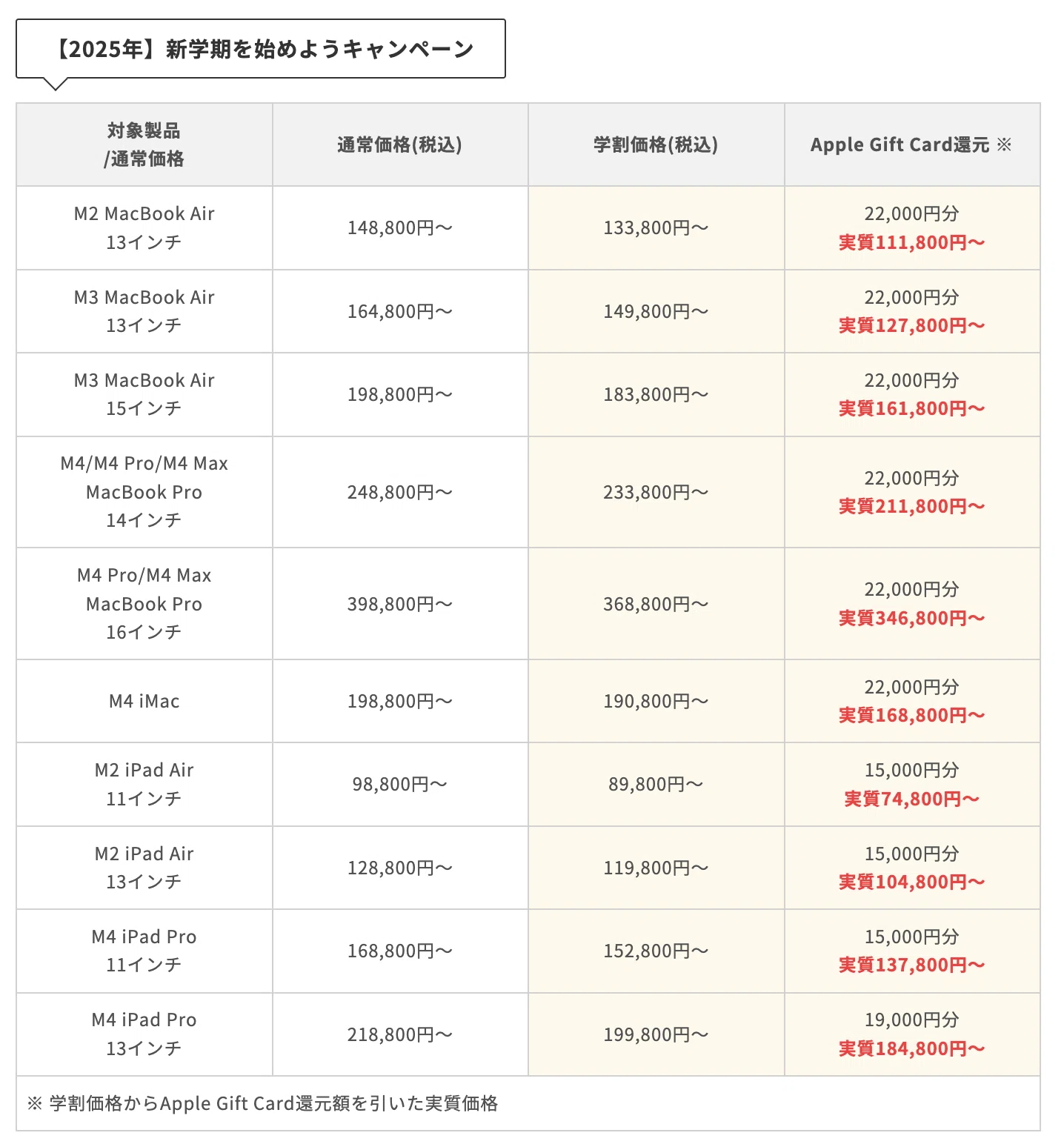 【2025年】新学期を始めようキャンペーン

| 対象製品 /通常価格 | 通常価格(税込) | 学割価格(税込) | Apple Gift Card還元 ※ |
|---|---|---|---|
| M2 MacBook Air 13インチ | 148,800円〜 | 133,800円〜 | 22,000円分 実質111,800円〜 |
| M3 MacBook Air 13インチ | 164,800円〜 | 149,800円〜 | 22,000円分 実質127,800円〜 |
| M3 MacBook Air 15インチ | 198,800円〜 | 183,800円〜 | 22,000円分 実質161,800円〜 |
| M4/M4 Pro/M4 Max MacBook Pro 14インチ | 248,800円〜 | 233,800円〜 | 22,000円分 実質211,800円〜 |
| M4 Pro/M4 Max MacBook Pro 16インチ | 398,800円〜 | 368,800円〜 | 22,000円分 実質346,800円〜 |
| M4 iMac | 198,800円〜 | 190,800円〜 | 22,000円分 実質168,800円〜 |
| M2 iPad Air 11インチ | 98,800円〜 | 89,800円〜 | 15,000円分 実質74,800円〜 |
| M2 iPad Air 13インチ | 128,800円〜 | 119,800円〜 | 15,000円分 実質104,800円〜 |
| M4 iPad Pro 11インチ | 168,800円〜 | 152,800円〜 | 15,000円分 実質137,800円〜 |
| M4 iPad Pro 13インチ | 218,800円〜 | 199,800円〜 | 19,000円分 実質184,800円〜 |

※ 学割価格からApple Gift Card還元額を引いた実質価格